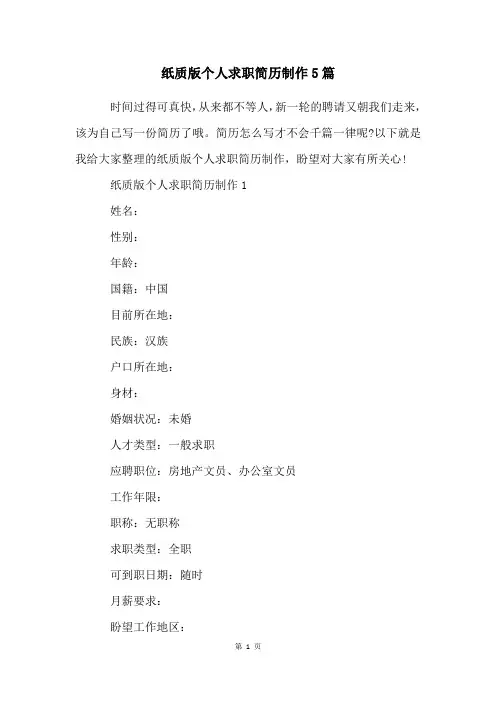 纸质版个人求职简历制作5篇

时间过得可真快，从来都不等人，新一轮的聘请又朝我们走来，该为自己写一份简历了哦。简历怎么写才不会千篇一律呢?以下就是我给大家整理的纸质版个人求职简历制作，盼望对大家有所关心!

纸质版个人求职简历制作1

姓名：

性别：

年龄：

国籍：中国

目前所在地：

民族：汉族

户口所在地：

身材：

婚姻状况：未婚

人才类型：一般求职

应聘职位：房地产文员、办公室文员

工作年限：

职称：无职称

求职类型：全职

可到职日期：随时

月薪要求：

盼望工作地区：

第 1 页